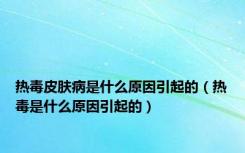 热毒皮肤病是什么原因引起的（热毒是什么原因引起的）